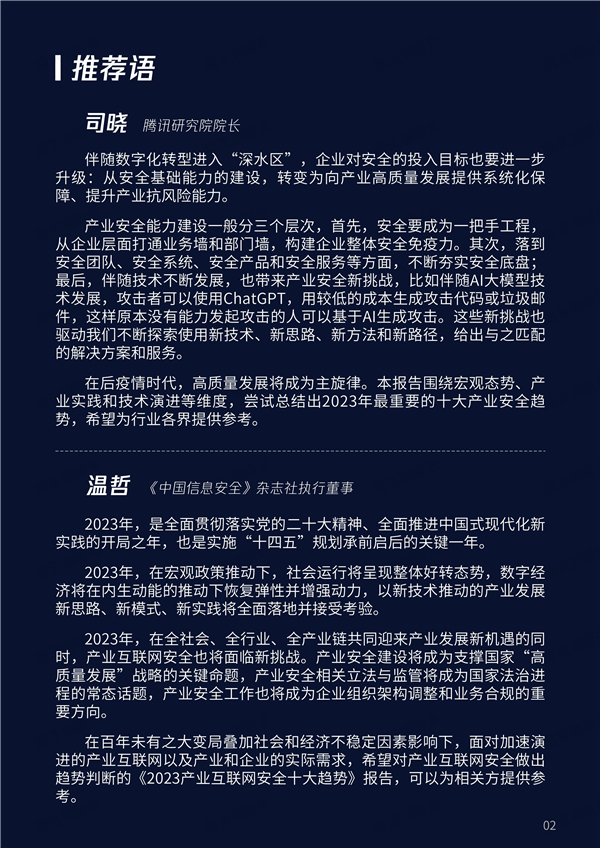 推荐语

司晓 腾讯研究院院长

伴随数字化转型进入“深水区”，企业对安全的投入目标也要进一步升级：从安全基础能力的建设，转变为向产业高质量发展提供系统化保障、提升产业抗风险能力。

产业安全能力建设一般分三个层次，首先，安全要成为一把手工程，从企业层面打通业务墙和部门墙，构建企业整体安全免疫力。其次，落到安全团队、安全系统、安全产品和安全服务等方面，不断夯实安全底盘；最后，伴随技术不断发展，也带来产业安全新挑战，比如伴随AI大模型技术发展，攻击者可以使用ChatGPT，用较低的成本生成攻击代码或垃圾邮件，这样原本没有能力发起攻击的人可以基于AI生成攻击。这些新挑战也驱动我们不断探索使用新技术、新思路、新方法和新路径，给出与之匹配的解决方案和服务。

在后疫情时代，高质量发展将成为主旋律。本报告围绕宏观态势、产业实践和技术演进等维度，尝试总结出2023年最重要的十大产业安全趋势，希望为行业各界提供参考。

温哲 《中国信息安全》杂志社执行董事

2023年，是全面贯彻落实党的二十大精神、全面推进中国式现代化新实践的开局之年，也是实施“十四五”规划承前启后的关键一年。

2023年，在宏观政策推动下，社会运行将呈现整体好转态势，数字经济将在内生动能的推动下恢复弹性并增强动力，以新技术推动的产业发展新思路、新模式、新实践将全面落地并接受考验。

2023年，在全社会、全行业、全产业链共同迎来产业发展新机遇的同时，产业互联网安全也将面临新挑战。产业安全建设将成为支撑国家“高质量发展”战略的关键命题，产业安全相关立法与监管将成为国家法治进程的常态话题，产业安全工作也将成为企业组织架构调整和业务合规的重要方向。

在百年未有之大变局叠加社会和经济不稳定因素影响下，面对加速演进的产业互联网以及产业和企业的实际需求，希望对产业互联网安全做出趋势判断的《2023产业互联网安全十大趋势》报告，可以为相关方提供参考。

02